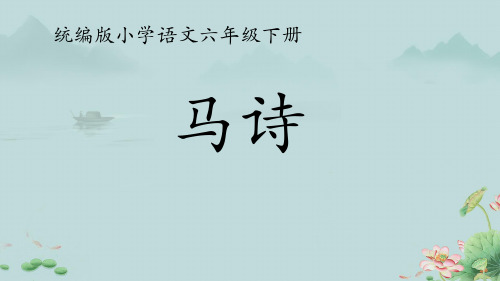 统编版小学语文六年级下册

马诗